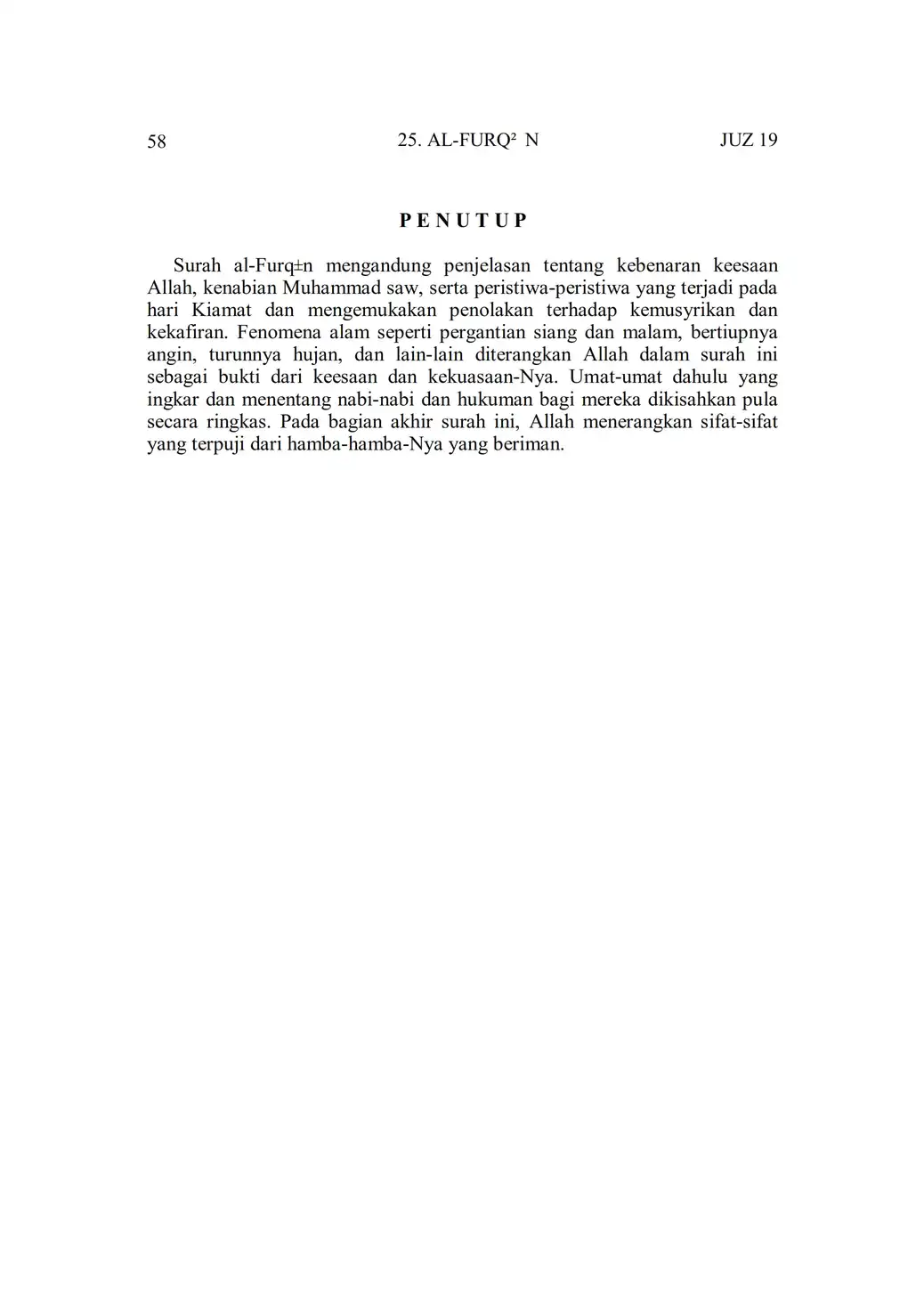 58 25. AL-FURQ² N JUZ 19

PENUTUP

Surah al-Furq±n mengandung penjelasan tentang kebenaran keesaan Allah, kenabian Muhammad saw, serta peristiwa-peristiwa yang terjadi pada hari Kiamat dan mengemukakan penolakan terhadap kemusyrikan dan kekafiran. Fenomena alam seperti pergantian siang dan malam, bertiupnya angin, turunnya hujan, dan lain-lain diterangkan Allah dalam surah ini sebagai bukti dari keesaan dan kekuasaan-Nya. Umat-umat dahulu yang ingkar dan menentang nabi-nabi dan hukuman bagi mereka dikisahkan pula secara ringkas. Pada bagian akhir surah ini, Allah menerangkan sifat-sifat yang terpuji dari hamba-hamba-Nya yang beriman.